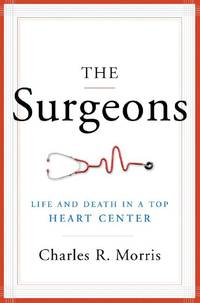 THE
Surgeons

LIFE AND DEATH IN A TOP
HEART CENTER

Charles R. Morris